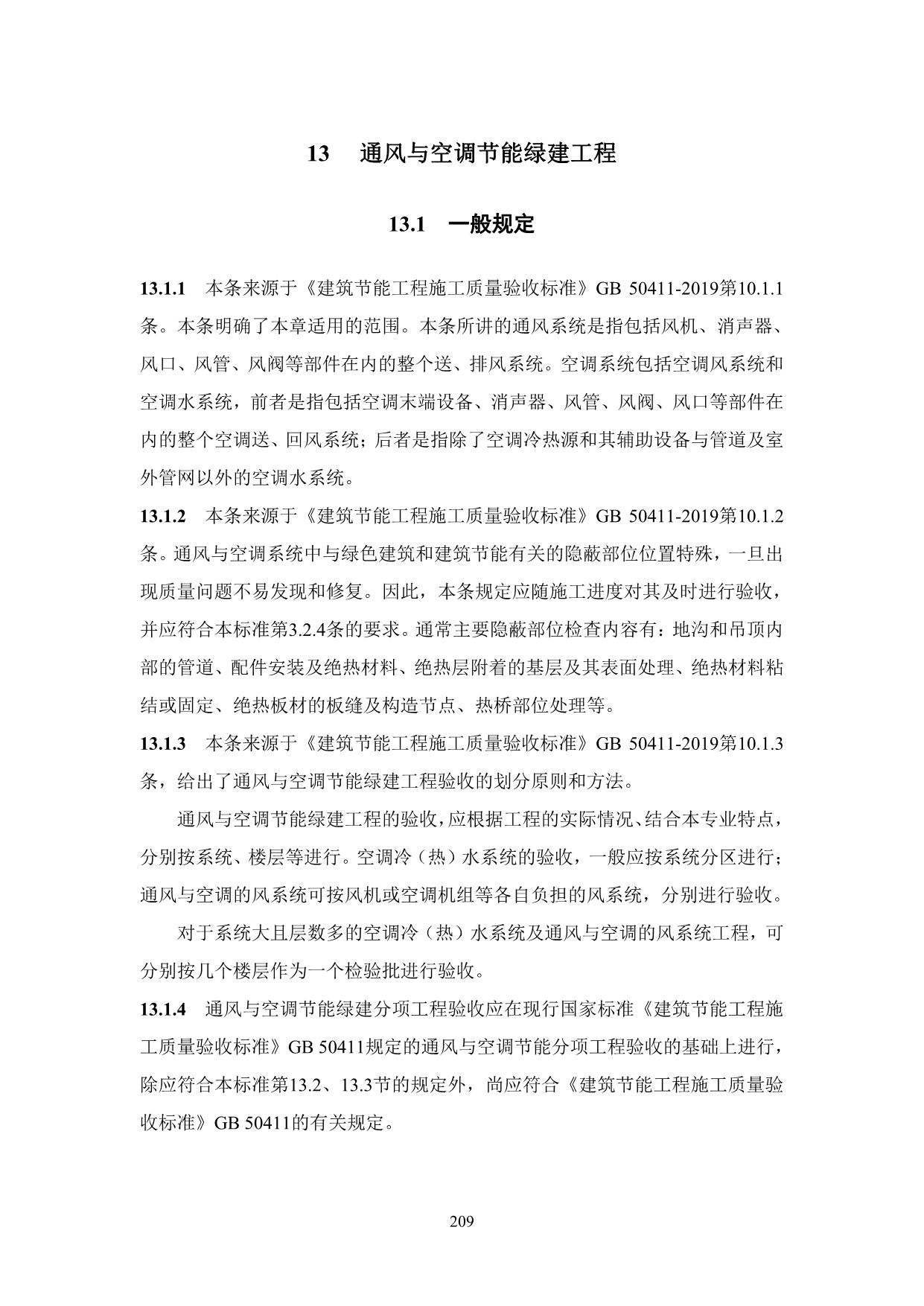 13 通风与空调节能绿建工程

13.1 一般规定

13.1.1 本条来源于《建筑节能工程施工质量验收标准》GB 50411-2019第10.1.1条。本条明确了本章适用的范围。本条所讲的通风系统是指包括风机、消声器、风口、风管、风阀等部件在内的整个送、排风系统。空调系统包括空调风系统和空调水系统，前者是指包括空调末端设备、消声器、风管、风阀、风口等部件在内的整个空调送、回风系统；后者是指除了空调冷热源和其辅助设备与管道及室外管网以外的空调水系统。

13.1.2 本条来源于《建筑节能工程施工质量验收标准》GB 50411-2019第10.1.2条。通风与空调系统中与绿色建筑和建筑节能有关的隐蔽部位位置特殊，一旦出现质量问题不易发现和修复。因此，本条规定应随施工进度对其及时进行验收，并应符合本标准第3.2.4条的要求。通常主要隐蔽部位检查内容有：地沟和吊顶内部的管道、配件安装及绝热材料、绝热层附着的基层及其表面处理、绝热材料粘结或固定、绝热板材的板缝及构造节点、热桥部位处理等。

13.1.3 本条来源于《建筑节能工程施工质量验收标准》GB 50411-2019第10.1.3条，给出了通风与空调节能绿建工程验收的划分原则和方法。

通风与空调节能绿建工程的验收，应根据工程的实际情况、结合本专业特点，分别按系统、楼层等进行。空调冷（热）水系统的验收，一般应按系统分区进行；通风与空调的风系统可按风机或空调机组等各自负担的风系统，分别进行验收。

对于系统大且层数多的空调冷（热）水系统及通风与空调的风系统工程，可分别按几个楼层作为一个检验批进行验收。

13.1.4 通风与空调节能绿建分项工程验收应在现行国家标准《建筑节能工程施工质量验收标准》GB 50411规定的通风与空调节能分项工程验收的基础上进行，除应符合本标准第13.2、13.3节的规定外，尚应符合《建筑节能工程施工质量验收标准》GB 50411的有关规定。

209